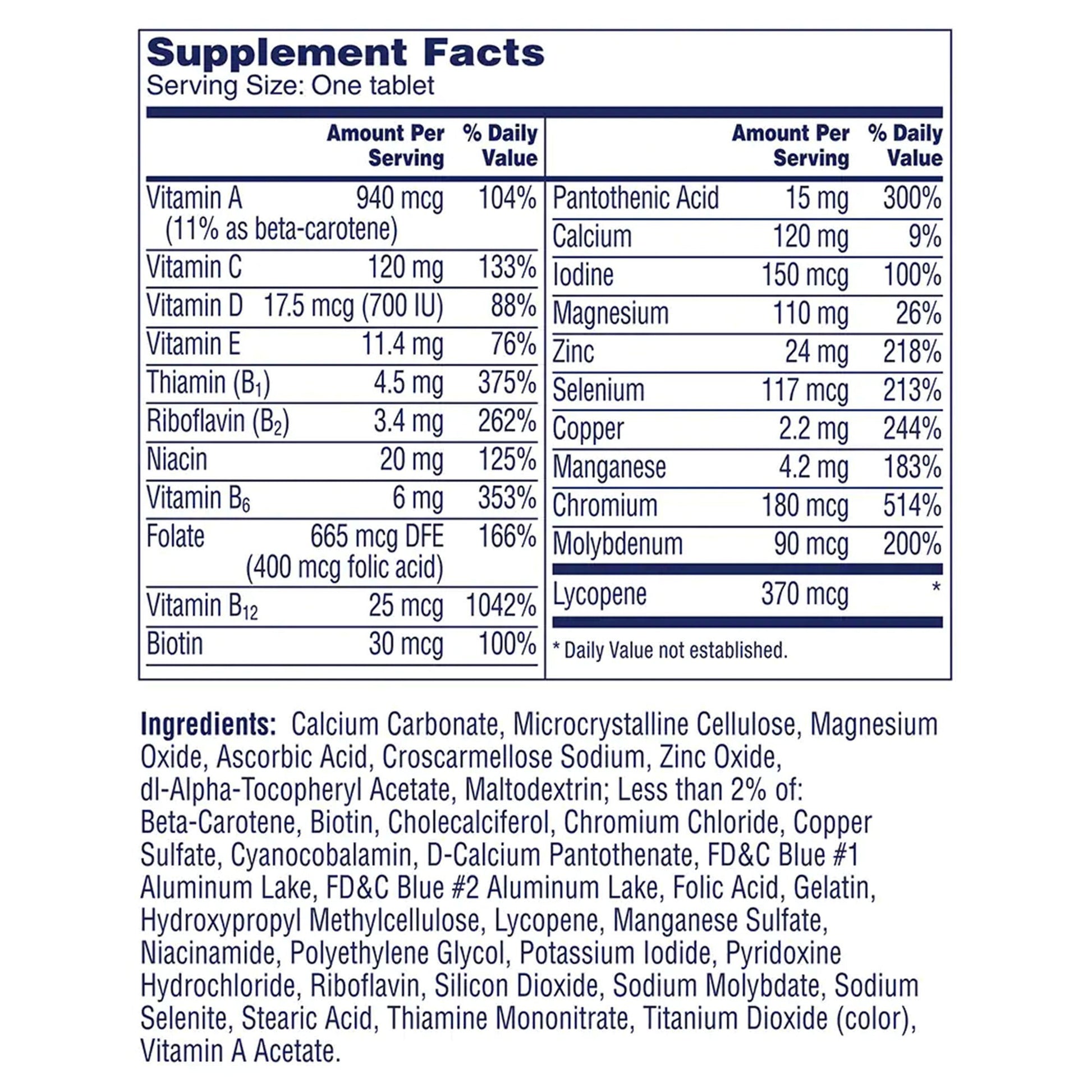 Supplement Facts
Serving Size: One tablet

|  | Amount Per Serving | % Daily Value |
|---|---|---|
| Vitamin A (11% as beta-carotene) | 940 mcg | 104% |
| Vitamin C | 120 mg | 133% |
| Vitamin D | 17.5 mcg (700 IU) | 88% |
| Vitamin E | 11.4 mg | 76% |
| Thiamin ($B_1$) | 4.5 mg | 375% |
| Riboflavin ($B_2$) | 3.4 mg | 262% |
| Niacin | 20 mg | 125% |
| Vitamin $B_6$ | 6 mg | 353% |
| Folate | 665 mcg DFE (400 mcg folic acid) | 166% |
| Vitamin $B_{12}$ | 25 mcg | 1042% |
| Biotin | 30 mcg | 100% |

|  | Amount Per Serving | % Daily Value |
|---|---|---|
| Pantothenic Acid | 15 mg | 300% |
| Calcium | 120 mg | 9% |
| Iodine | 150 mcg | 100% |
| Magnesium | 110 mg | 26% |
| Zinc | 24 mg | 218% |
| Selenium | 117 mcg | 213% |
| Copper | 2.2 mg | 244% |
| Manganese | 4.2 mg | 183% |
| Chromium | 180 mcg | 514% |
| Molybdenum | 90 mcg | 200% |
| Lycopene | 370 mcg | * |

* Daily Value not established.

Ingredients: Calcium Carbonate, Microcrystalline Cellulose, Magnesium Oxide, Ascorbic Acid, Croscarmellose Sodium, Zinc Oxide, dl-Alpha-Tocopheryl Acetate, Maltodextrin; Less than 2% of: Beta-Carotene, Biotin, Cholecalciferol, Chromium Chloride, Copper Sulfate, Cyanocobalamin, D-Calcium Pantothenate, FD&C Blue #1 Aluminum Lake, FD&C Blue #2 Aluminum Lake, Folic Acid, Gelatin, Hydroxypropyl Methylcellulose, Lycopene, Manganese Sulfate, Niacinamide, Polyethylene Glycol, Potassium Iodide, Pyridoxine Hydrochloride, Riboflavin, Silicon Dioxide, Sodium Molybdate, Sodium Selenite, Stearic Acid, Thiamine Mononitrate, Titanium Dioxide (color), Vitamin A Acetate.